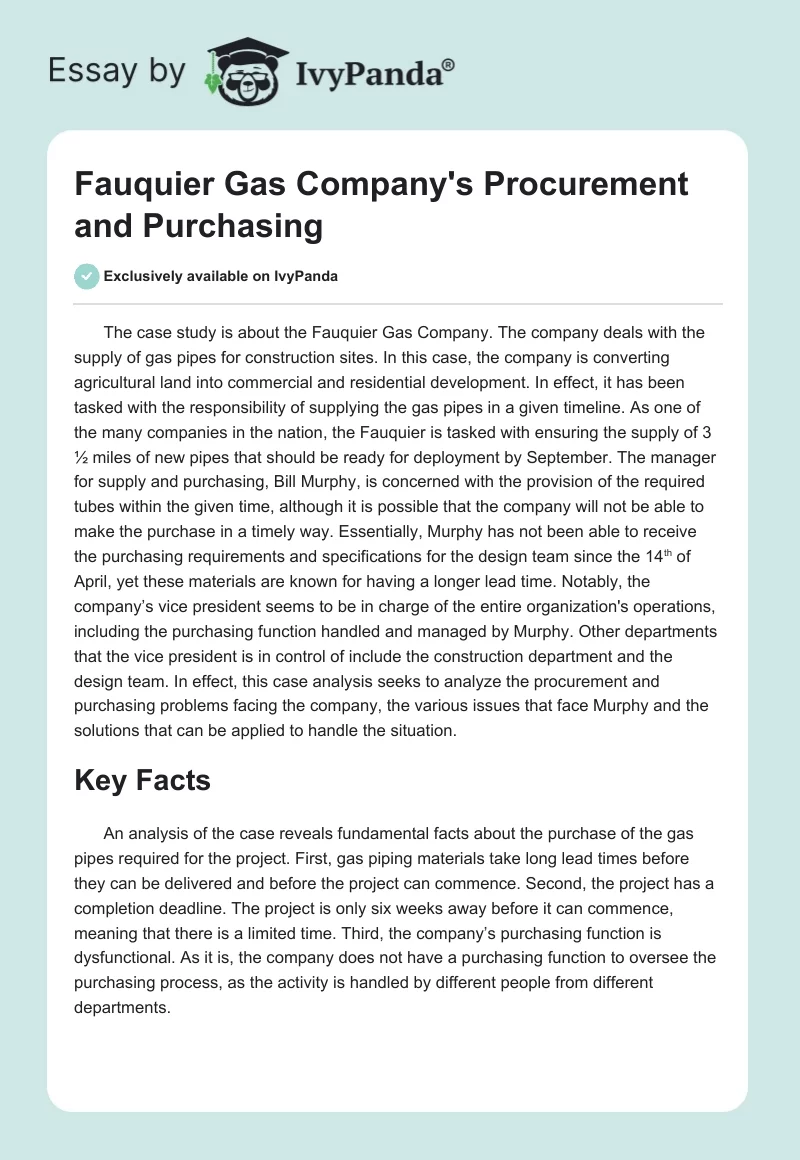 Essay by IvyPanda®

Fauquier Gas Company's Procurement and Purchasing

Exclusively available on IvyPanda

The case study is about the Fauquier Gas Company. The company deals with the supply of gas pipes for construction sites. In this case, the company is converting agricultural land into commercial and residential development. In effect, it has been tasked with the responsibility of supplying the gas pipes in a given timeline. As one of the many companies in the nation, the Fauquier is tasked with ensuring the supply of 3 ½ miles of new pipes that should be ready for deployment by September. The manager for supply and purchasing, Bill Murphy, is concerned with the provision of the required tubes within the given time, although it is possible that the company will not be able to make the purchase in a timely way. Essentially, Murphy has not been able to receive the purchasing requirements and specifications for the design team since the 14$^{th}$ of April, yet these materials are known for having a longer lead time. Notably, the company's vice president seems to be in charge of the entire organization's operations, including the purchasing function handled and managed by Murphy. Other departments that the vice president is in control of include the construction department and the design team. In effect, this case analysis seeks to analyze the procurement and purchasing problems facing the company, the various issues that face Murphy and the solutions that can be applied to handle the situation.

Key Facts

An analysis of the case reveals fundamental facts about the purchase of the gas pipes required for the project. First, gas piping materials take long lead times before they can be delivered and before the project can commence. Second, the project has a completion deadline. The project is only six weeks away before it can commence, meaning that there is a limited time. Third, the company's purchasing function is dysfunctional. As it is, the company does not have a purchasing function to oversee the purchasing process, as the activity is handled by different people from different departments.